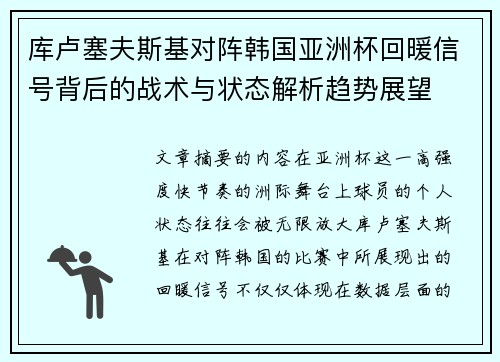 库卢塞夫斯基对阵韩国亚洲杯回暖信号背后的战术与状态解析趋势展望

文章摘要的内容在亚洲杯这一高强度快节奏的洲际舞台上球员的个人状态往往会被无限放大库卢塞夫斯基在对阵韩国的比赛中所展现出的回暖信号不仅仅体现在数据层面的